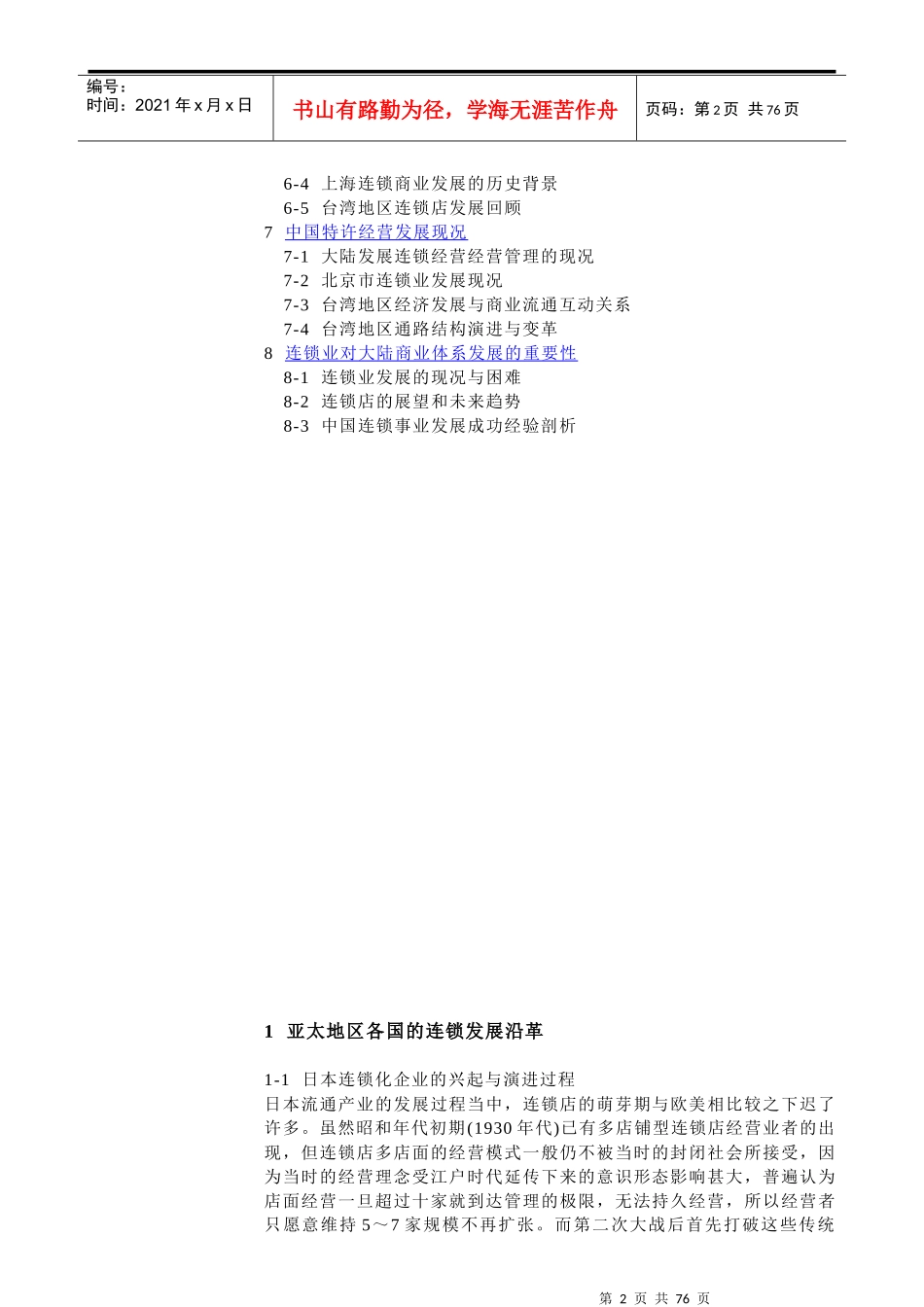 编号：
时间：2021 年 x 月 x 日

书山有路勤为径，学海无涯苦作舟

页码：第 2 页 共 76 页

6-4 上海连锁商业发展的历史背景
6-5 台湾地区连锁店发展回顾
7 中国特许经营发展现况
7-1 大陆发展连锁经营经营管理的现况
7-2 北京市连锁业发展现况
7-3 台湾地区经济发展与商业流通互动关系
7-4 台湾地区通路结构演进与变革
8 连锁业对大陆商业体系发展的重要性
8-1 连锁业发展的现况与困难
8-2 连锁店的展望和未来趋势
8-3 中国连锁事业发展成功经验剖析

1 亚太地区各国的连锁发展沿革

1-1 日本连锁化企业的兴起与演进过程
日本流通产业的发展过程当中，连锁店的萌芽期与欧美相比较之下迟了许多。虽然昭和年代初期(1930 年代)已有多店铺型连锁店经营业者的出现，但连锁店多店面的经营模式一般仍不被当时的封闭社会所接受，因为当时的经营理念受江户时代延传下来的意识形态影响甚大，普遍认为店面经营一旦超过十家就到达管理的极限，无法持久经营，所以经营者只愿意维持 5～7 家规模不再扩张。而第二次大战后首先打破这些传统

第 2 页 共 76 页